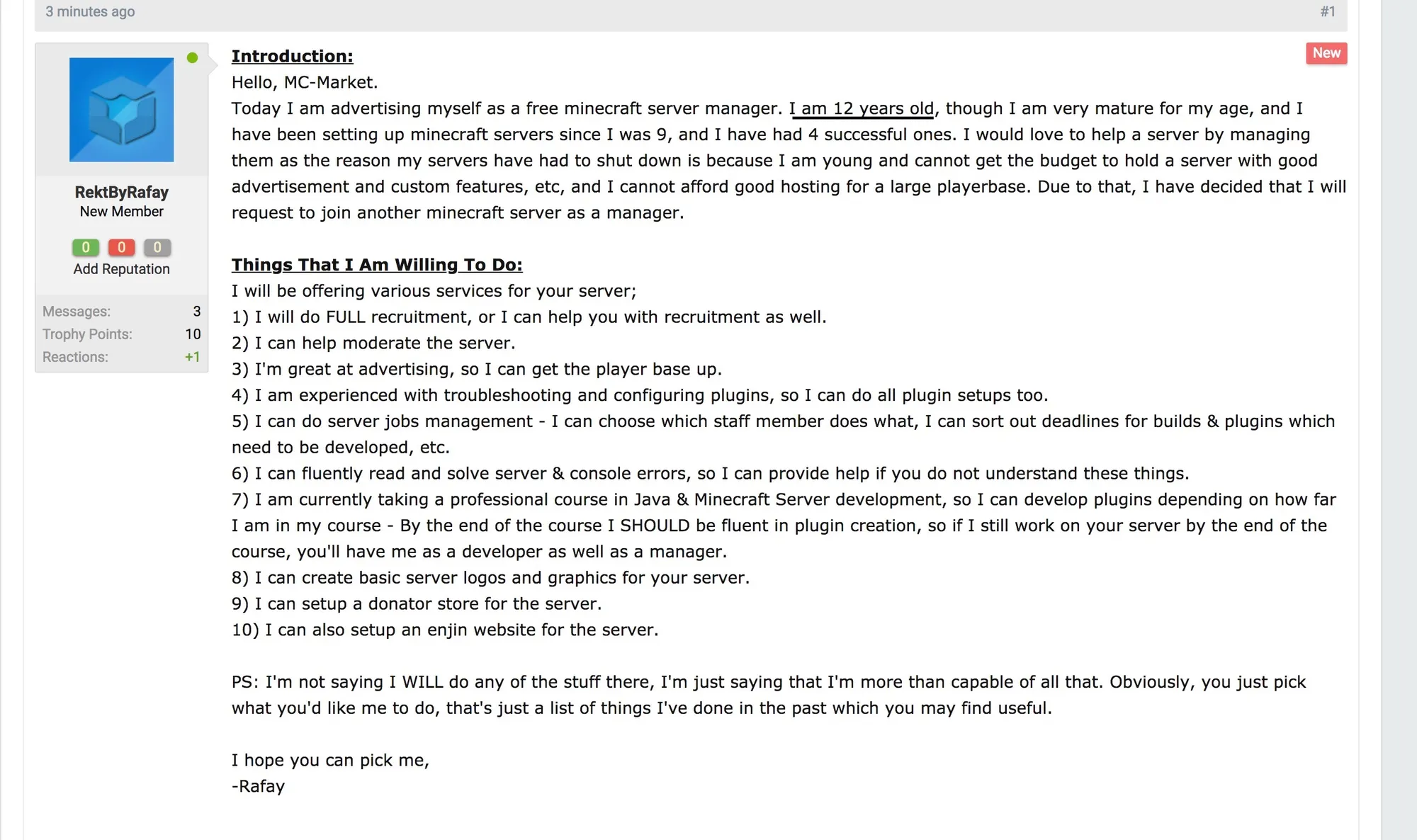 3 minutes ago

#1

RektByRafay
New Member

0 0 0
Add Reputation

Messages: 3
Trophy Points: 10
Reactions: +1

New

Introduction:
Hello, MC-Market.
Today I am advertising myself as a free minecraft server manager. I am 12 years old, though I am very mature for my age, and I have been setting up minecraft servers since I was 9, and I have had 4 successful ones. I would love to help a server by managing them as the reason my servers have had to shut down is because I am young and cannot get the budget to hold a server with good advertisement and custom features, etc, and I cannot afford good hosting for a large playerbase. Due to that, I have decided that I will request to join another minecraft server as a manager.

Things That I Am Willing To Do:
I will be offering various services for your server;
1) I will do FULL recruitment, or I can help you with recruitment as well.
2) I can help moderate the server.
3) I'm great at advertising, so I can get the player base up.
4) I am experienced with troubleshooting and configuring plugins, so I can do all plugin setups too.
5) I can do server jobs management - I can choose which staff member does what, I can sort out deadlines for builds & plugins which need to be developed, etc.
6) I can fluently read and solve server & console errors, so I can provide help if you do not understand these things.
7) I am currently taking a professional course in Java & Minecraft Server development, so I can develop plugins depending on how far I am in my course - By the end of the course I SHOULD be fluent in plugin creation, so if I still work on your server by the end of the course, you'll have me as a developer as well as a manager.
8) I can create basic server logos and graphics for your server.
9) I can setup a donator store for the server.
10) I can also setup an enjin website for the server.

PS: I'm not saying I WILL do any of the stuff there, I'm just saying that I'm more than capable of all that. Obviously, you just pick what you'd like me to do, that's just a list of things I've done in the past which you may find useful.

I hope you can pick me,
-Rafay